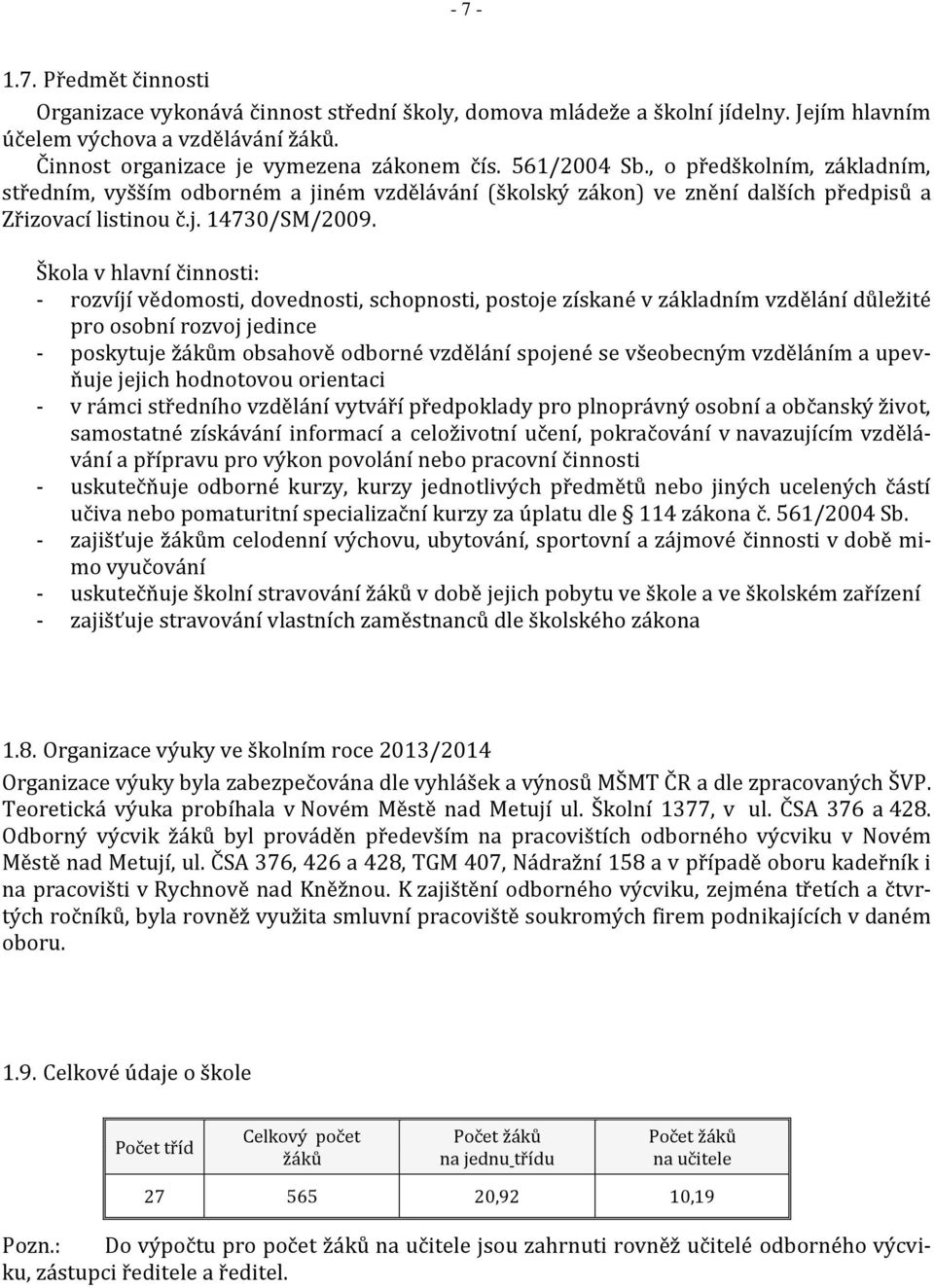 - 7 -

1.7. Předmět činnosti

Organizace vykonává činnost střední školy, domova mládeže a školní jídelny. Jejím hlavním účelem výchova a vzdělávání žáků.
Činnost organizace je vymezena zákonem čís. 561/2004 Sb., o předškolním, základním, středním, vyšším odborném a jiném vzdělávání (školský zákon) ve znění dalších předpisů a Zřizovací listinou č.j. 14730/SM/2009.

Škola v hlavní činnosti:
- rozvíjí vědomosti, dovednosti, schopnosti, postoje získané v základním vzdělání důležité pro osobní rozvoj jedince
- poskytuje žákům obsahově odborné vzdělání spojené se všeobecným vzděláním a upevňuje jejich hodnotovou orientaci
- v rámci středního vzdělání vytváří předpoklady pro plnoprávný osobní a občanský život, samostatné získávání informací a celoživotní učení, pokračování v navazujícím vzdělávání a přípravu pro výkon povolání nebo pracovní činnosti
- uskutečňuje odborné kurzy, kurzy jednotlivých předmětů nebo jiných ucelených částí učiva nebo pomaturitní specializační kurzy za úplatu dle § 114 zákona č. 561/2004 Sb.
- zajišťuje žákům celodenní výchovu, ubytování, sportovní a zájmové činnosti v době mimo vyučování
- uskutečňuje školní stravování žáků v době jejich pobytu ve škole a ve školském zařízení
- zajišťuje stravování vlastních zaměstnanců dle školského zákona

1.8. Organizace výuky ve školním roce 2013/2014

Organizace výuky byla zabezpečována dle vyhlášek a výnosů MŠMT ČR a dle zpracovaných ŠVP. Teoretická výuka probíhala v Novém Městě nad Metují ul. Školní 1377, v ul. ČSA 376 a 428. Odborný výcvik žáků byl prováděn především na pracovištích odborného výcviku v Novém Městě nad Metují, ul. ČSA 376, 426 a 428, TGM 407, Nádražní 158 a v případě oboru kadeřník i na pracovišti v Rychnově nad Kněžnou. K zajištění odborného výcviku, zejména třetích a čtvrtých ročníků, byla rovněž využita smluvní pracoviště soukromých firem podnikajících v daném oboru.

1.9. Celkové údaje o škole

| Počet tříd | Celkový počet žáků | Počet žáků na jednu třídu | Počet žáků na učitele |
|---|---|---|---|
| 27 | 565 | 20,92 | 10,19 |

Pozn.: Do výpočtu pro počet žáků na učitele jsou zahrnuti rovněž učitelé odborného výcviku, zástupci ředitele a ředitel.